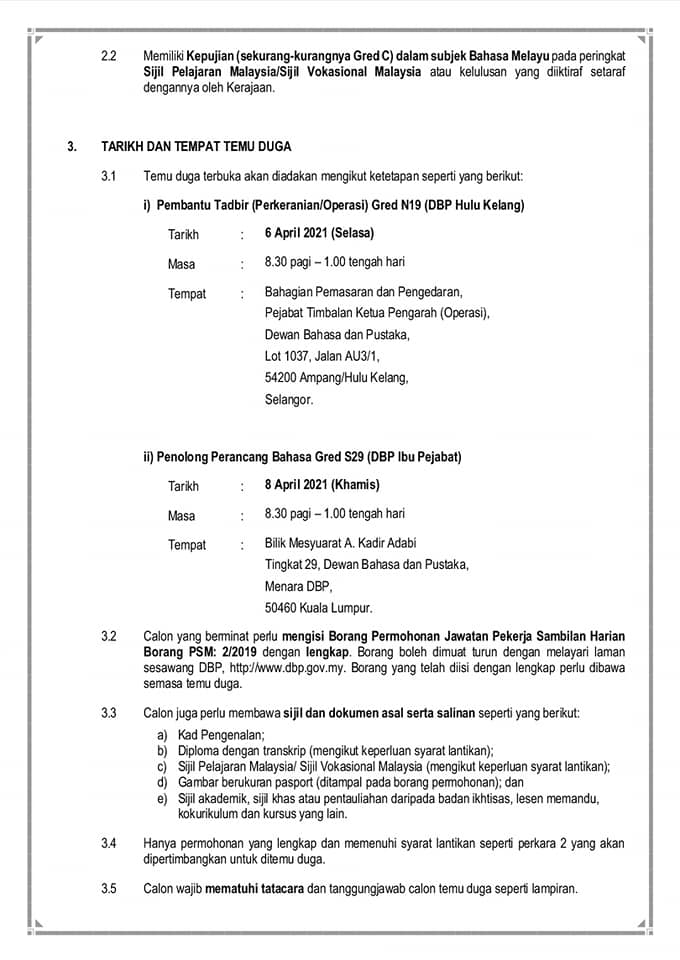 2.2 Memiliki Kepujian (sekurang-kurangnya Gred C) dalam subjek Bahasa Melayu pada peringkat Sijil Pelajaran Malaysia/Sijil Vokasional Malaysia atau kelulusan yang diiktiraf setaraf dengannya oleh Kerajaan.

3. TARIKH DAN TEMPAT TEMU DUGA

3.1 Temu duga terbuka akan diadakan mengikut ketetapan seperti yang berikut:

i) Pembantu Tadbir (Perkeranian/Operasi) Gred N19 (DBP Hulu Kelang)

Tarikh : 6 April 2021 (Selasa)

Masa : 8.30 pagi – 1.00 tengah hari

Tempat : Bahagian Pemasaran dan Pengedaran, Pejabat Timbalan Ketua Pengarah (Operasi), Dewan Bahasa dan Pustaka, Lot 1037, Jalan AU3/1, 54200 Ampang/Hulu Kelang, Selangor.

ii) Penolong Perancang Bahasa Gred S29 (DBP Ibu Pejabat)

Tarikh : 8 April 2021 (Khamis)

Masa : 8.30 pagi – 1.00 tengah hari

Tempat : Bilik Mesyuarat A. Kadir Adabi Tingkat 29, Dewan Bahasa dan Pustaka, Menara DBP, 50460 Kuala Lumpur.

3.2 Calon yang berminat perlu mengisi Borang Permohonan Jawatan Pekerja Sambilan Harian Borang PSM: 2/2019 dengan lengkap. Borang boleh dimuat turun dengan melayari laman sesawang DBP, http://www.dbp.gov.my. Borang yang telah diisi dengan lengkap perlu dibawa semasa temu duga.

3.3 Calon juga perlu membawa sijil dan dokumen asal serta salinan seperti yang berikut:
a) Kad Pengenalan;
b) Diploma dengan transkrip (mengikut keperluan syarat lantikan);
c) Sijil Pelajaran Malaysia/ Sijil Vokasional Malaysia (mengikut keperluan syarat lantikan);
d) Gambar berukuran pasport (ditampal pada borang permohonan); dan
e) Sijil akademik, sijil khas atau pentauliahan daripada badan ikhtisas, lesen memandu, kokurikulum dan kursus yang lain.

3.4 Hanya permohonan yang lengkap dan memenuhi syarat lantikan seperti perkara 2 yang akan dipertimbangkan untuk ditemu duga.

3.5 Calon wajib mematuhi tatacara dan tanggungjawab calon temu duga seperti lampiran.